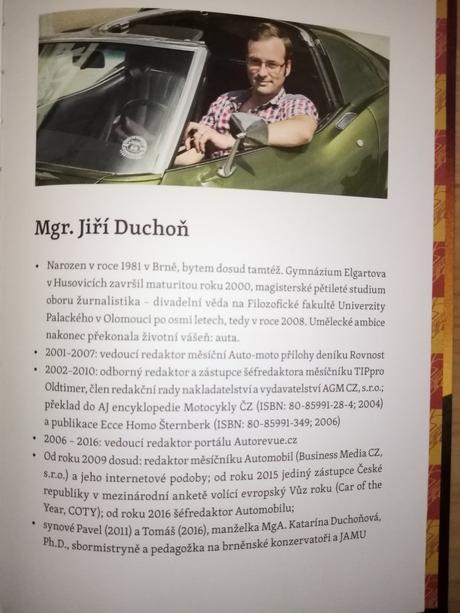 Mgr. Jiří Duchoň

• Narozen v roce 1981 v Brně, bytem dosud tamtéž. Gymnázium Elgartova v Husovicích završil maturitou roku 2000, magisterské pětileté studium oboru žurnalistika – divadelní věda na Filozofické fakultě Univerzity Palackého v Olomouci po osmi letech, tedy v roce 2008. Umělecké ambice nakonec překonala životní vášeň: auta.
• 2001–2007: vedoucí redaktor měsíční Auto-moto přílohy deníku Rovnost
• 2002–2010: odborný redaktor a zástupce šéfredaktora měsíčníku TIPpro Oldtimer, člen redakční rady nakladatelství a vydavatelství AGM CZ, s.r.o.; překlad do AJ encyklopedie Motocykly ČZ (ISBN: 80-85991-28-4; 2004) a publikace Ecce Homo Šternberk (ISBN: 80-85991-349; 2006)
• 2006 – 2016: vedoucí redaktor portálu Autorevue.cz
• Od roku 2009 dosud: redaktor měsíčníku Automobil (Business Media CZ, s.r.o.) a jeho internetové podoby; od roku 2015 jediný zástupce České republiky v mezinárodní anketě volící evropský Vůz roku (Car of the Year, COTY); od roku 2016 šéfredaktor Automobilu;
• synové Pavel (2011) a Tomáš (2016), manželka MgA. Katarína Duchoňová, Ph.D., sbormistryně a pedagožka na brněnské konzervatoři a JAMU